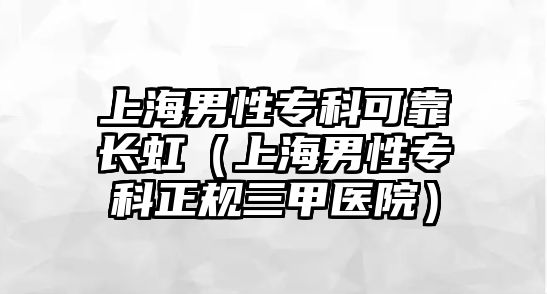 上海男性专科可靠长虹（上海男性专科正规三甲医院）